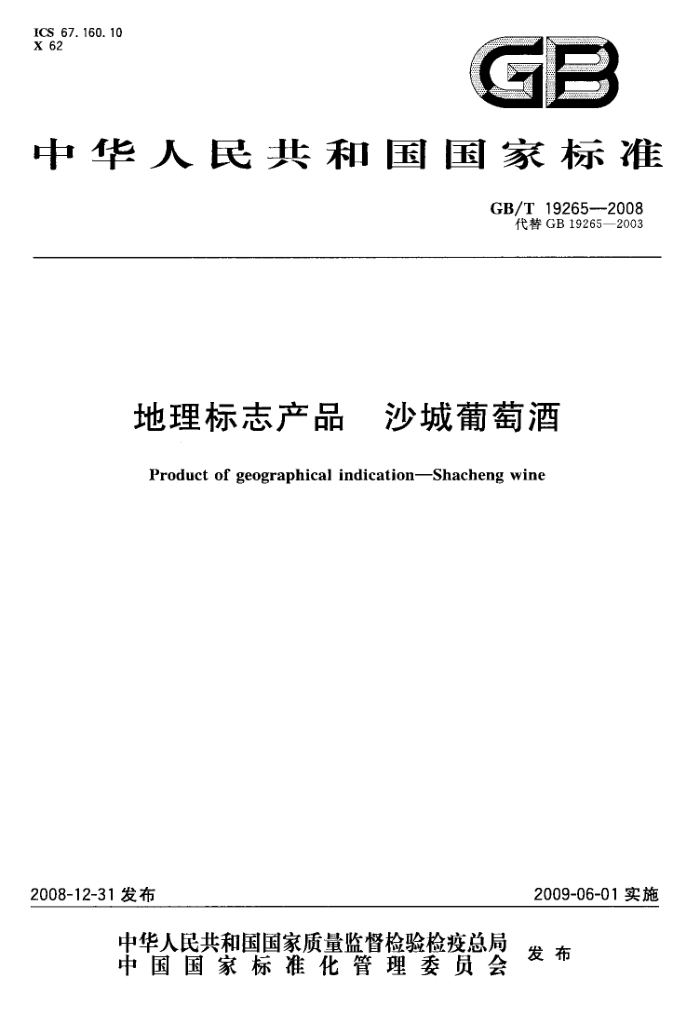 ICS 67.160.10
X 62

GB

中华人民共和国国家标准

GB/T 19265—2008
代替 GB 19265—2003

地理标志产品　沙城葡萄酒

Product of geographical indication—Shacheng wine

2008-12-31 发布

2009-06-01 实施

中华人民共和国国家质量监督检验检疫总局
中国国家标准化管理委员会
发布